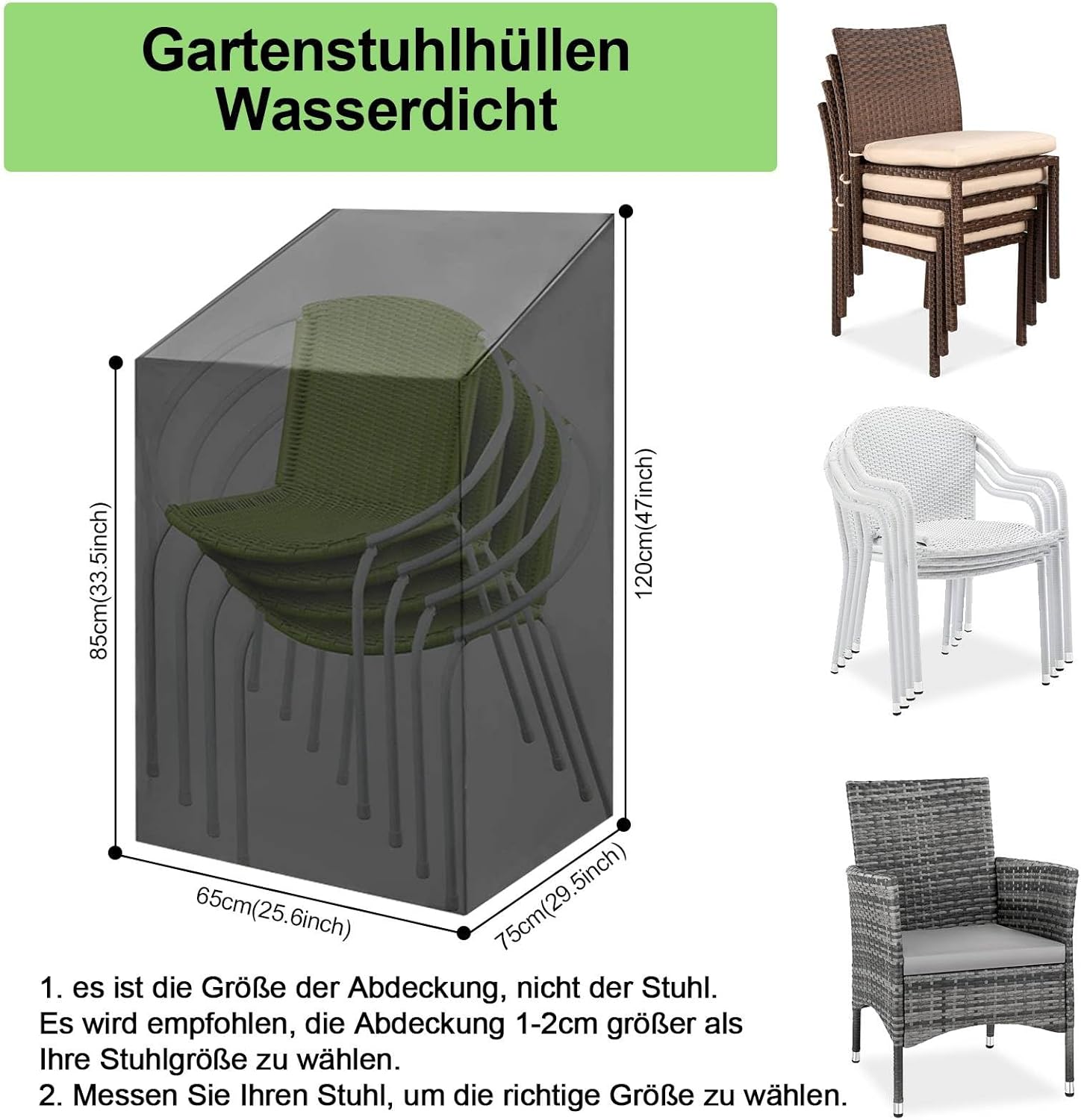 Gartenstuhlhüllen Wasserdicht

85cm(33.5inch)

120cm(47inch)

65cm(25.6inch)

75cm(29.5inch)

1. es ist die Größe der Abdeckung, nicht der Stuhl. Es wird empfohlen, die Abdeckung 1-2cm größer als Ihre Stuhlgröße zu wählen.
2. Messen Sie Ihren Stuhl, um die richtige Größe zu wählen.